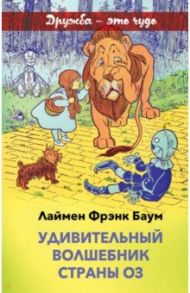 Дружба – это чудо

Лаймен Фрэнк Баум

УДИВИТЕЛЬНЫЙ ВОЛШЕБНИК СТРАНЫ ОЗ